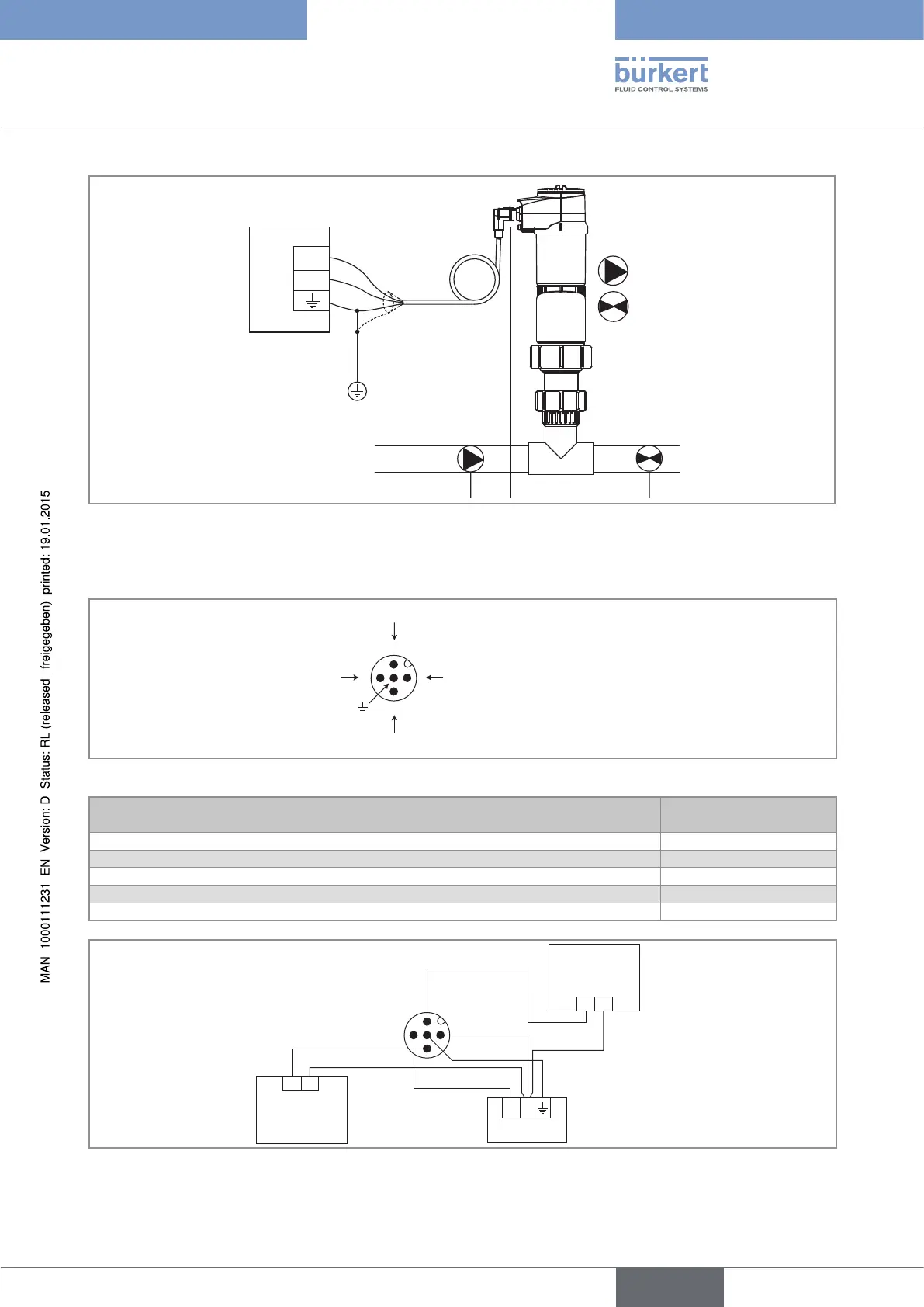 bürkert
FLUID CONTROL SYSTEMS

MAN 1000111231 EN Version: D Status: RL (released | freigegeben) printed: 19.01.2015